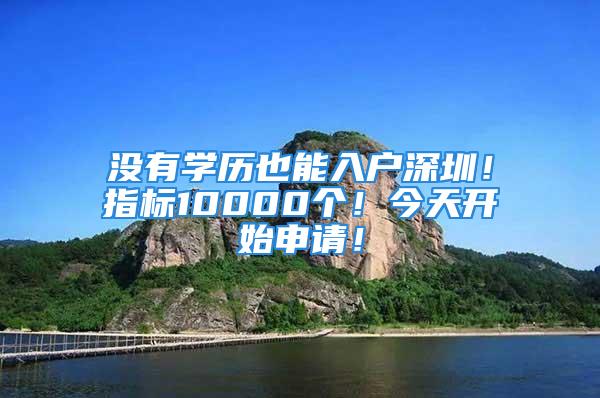 没有学历也能入户深圳！指标10000个！今天开始申请！